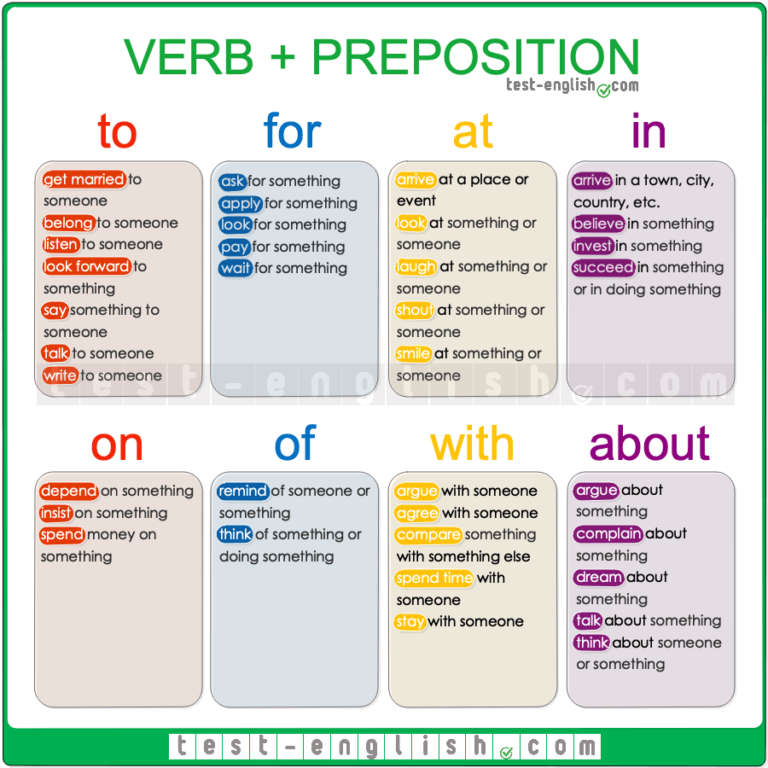 VERB + PREPOSITION
test-english.com

to

get married to someone
belong to someone
listen to someone
look forward to something
say something to someone
talk to someone
write to someone

for

ask for something
apply for something
look for something
pay for something
wait for something

at

arrive at a place or event
look at something or someone
laugh at something or someone
shout at something or someone
smile at something or someone

in

arrive in a town, city, country, etc.
believe in something
invest in something
succeed in something or in doing something

test-english.com

on

depend on something
insist on something
spend money on something

of

remind of someone or something
think of something or doing something

with

argue with someone
agree with someone
compare something with something else
spend time with someone
stay with someone

about

argue about something
complain about something
dream about something
talk about something
think about someone or something

test-english.com